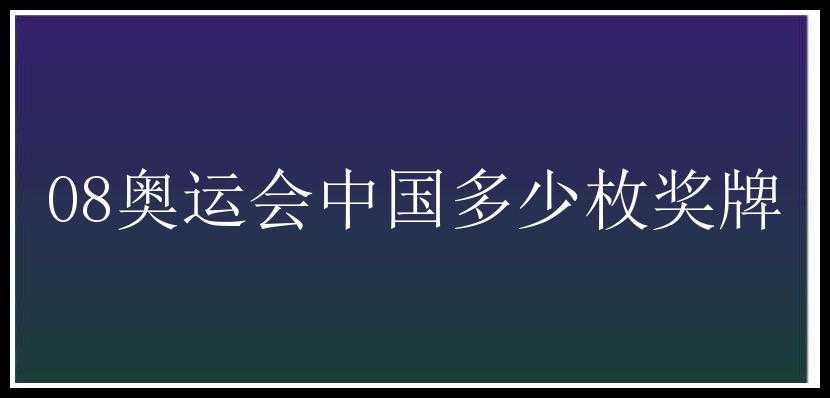 08奥运会中国多少枚奖牌